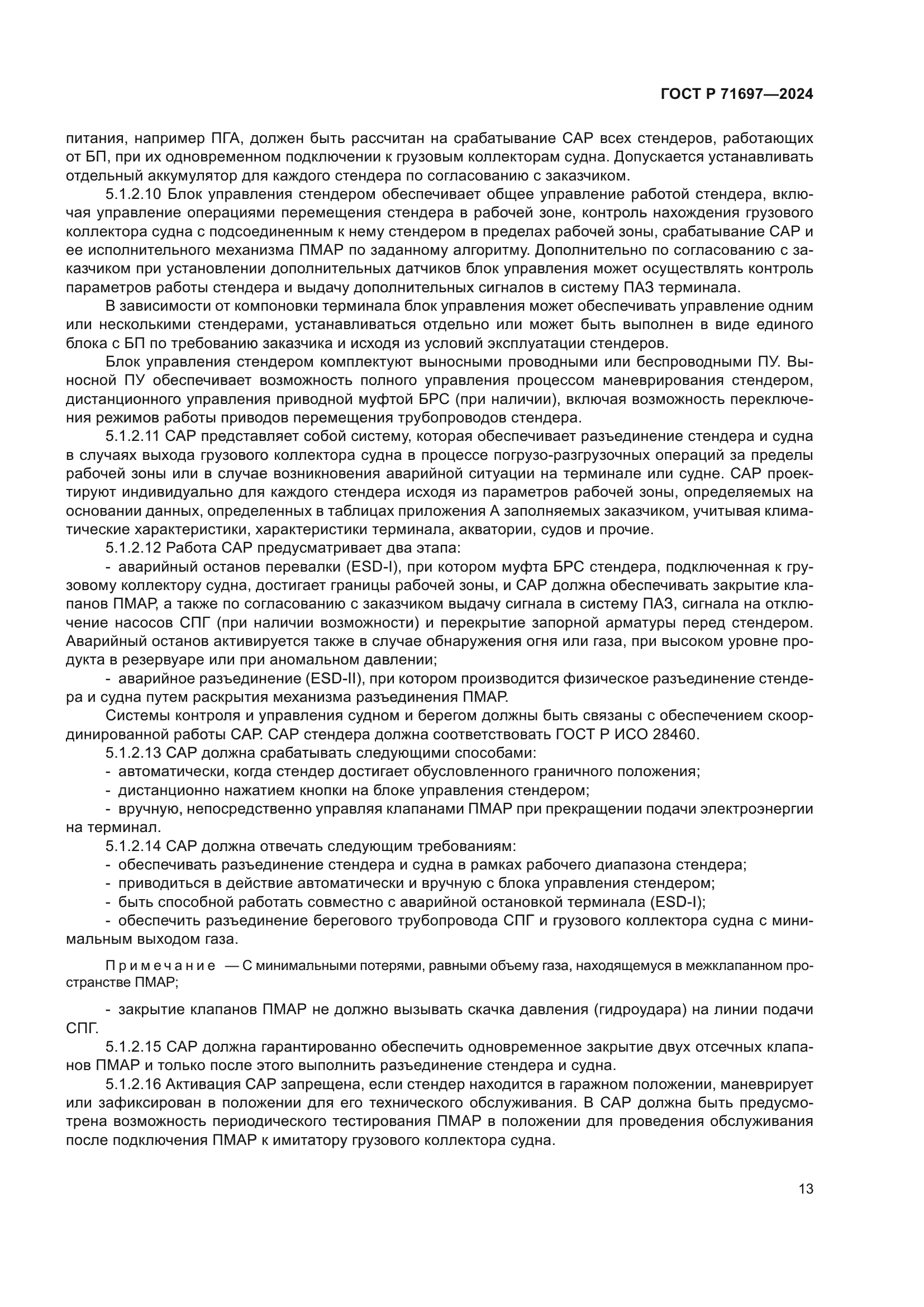 ГОСТ Р 71697—2024

питания, например ПГА, должен быть рассчитан на срабатывание САР всех стендеров, работающих от БП, при их одновременном подключении к грузовым коллекторам судна. Допускается устанавливать отдельный аккумулятор для каждого стендера по согласованию с заказчиком.

5.1.2.10 Блок управления стендером обеспечивает общее управление работой стендера, включая управление операциями перемещения стендера в рабочей зоне, контроль нахождения грузового коллектора судна с подсоединенным к нему стендером в пределах рабочей зоны, срабатывание САР и ее исполнительного механизма ПМАР по заданному алгоритму. Дополнительно по согласованию с заказчиком при установлении дополнительных датчиков блок управления может осуществлять контроль параметров работы стендера и выдачу дополнительных сигналов в систему ПАЗ терминала.

В зависимости от компоновки терминала блок управления может обеспечивать управление одним или несколькими стендерами, устанавливаться отдельно или может быть выполнен в виде единого блока с БП по требованию заказчика и исходя из условий эксплуатации стендеров.

Блок управления стендером комплектуют выносными проводными или беспроводными ПУ. Выносной ПУ обеспечивает возможность полного управления процессом маневрирования стендером, дистанционного управления приводной муфтой БРС (при наличии), включая возможность переключения режимов работы приводов перемещения трубопроводов стендера.

5.1.2.11 САР представляет собой систему, которая обеспечивает разъединение стендера и судна в случаях выхода грузового коллектора судна в процессе погрузо-разгрузочных операций за пределы рабочей зоны или в случае возникновения аварийной ситуации на терминале или судне. САР проектируют индивидуально для каждого стендера исходя из параметров рабочей зоны, определяемых на основании данных, определенных в таблицах приложения А заполняемых заказчиком, учитывая климатические характеристики, характеристики терминала, акватории, судов и прочие.

5.1.2.12 Работа САР предусматривает два этапа:

- аварийный останов перевалки (ESD-I), при котором муфта БРС стендера, подключенная к грузовому коллектору судна, достигает границы рабочей зоны, и САР должна обеспечивать закрытие клапанов ПМАР, а также по согласованию с заказчиком выдачу сигнала в систему ПАЗ, сигнала на отключение насосов СПГ (при наличии возможности) и перекрытие запорной арматуры перед стендером. Аварийный останов активируется также в случае обнаружения огня или газа, при высоком уровне продукта в резервуаре или при аномальном давлении;

- аварийное разъединение (ESD-II), при котором производится физическое разъединение стендера и судна путем раскрытия механизма разъединения ПМАР.

Системы контроля и управления судном и берегом должны быть связаны с обеспечением скоординированной работы САР. САР стендера должна соответствовать ГОСТ Р ИСО 28460.

5.1.2.13 САР должна срабатывать следующими способами:

- автоматически, когда стендер достигает обусловленного граничного положения;

- дистанционно нажатием кнопки на блоке управления стендером;

- вручную, непосредственно управляя клапанами ПМАР при прекращении подачи электроэнергии на терминал.

5.1.2.14 САР должна отвечать следующим требованиям:

- обеспечивать разъединение стендера и судна в рамках рабочего диапазона стендера;

- приводиться в действие автоматически и вручную с блока управления стендером;

- быть способной работать совместно с аварийной остановкой терминала (ESD-I);

- обеспечить разъединение берегового трубопровода СПГ и грузового коллектора судна с минимальным выходом газа.

Примечание — С минимальными потерями, равными объему газа, находящемуся в межклапанном пространстве ПМАР;

- закрытие клапанов ПМАР не должно вызывать скачка давления (гидроудара) на линии подачи СПГ.

5.1.2.15 САР должна гарантированно обеспечить одновременное закрытие двух отсечных клапанов ПМАР и только после этого выполнить разъединение стендера и судна.

5.1.2.16 Активация САР запрещена, если стендер находится в гаражном положении, маневрирует или зафиксирован в положении для его технического обслуживания. В САР должна быть предусмотрена возможность периодического тестирования ПМАР в положении для проведения обслуживания после подключения ПМАР к имитатору грузового коллектора судна.

13